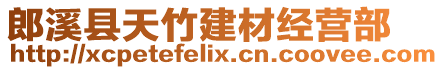 郎溪县天竹建材经营部
http://xcpetefelix.cn.coovee.com